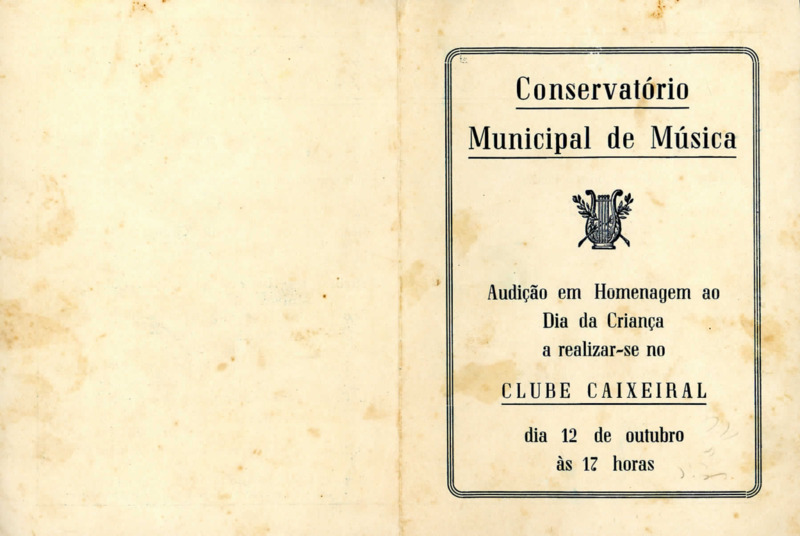 Conservatório

Municipal de Música

Audição em Homenagem ao
Dia da Criança
a realizar-se no

CLUBE CAIXEIRAL

dia 12 de outubro
às 17 horas